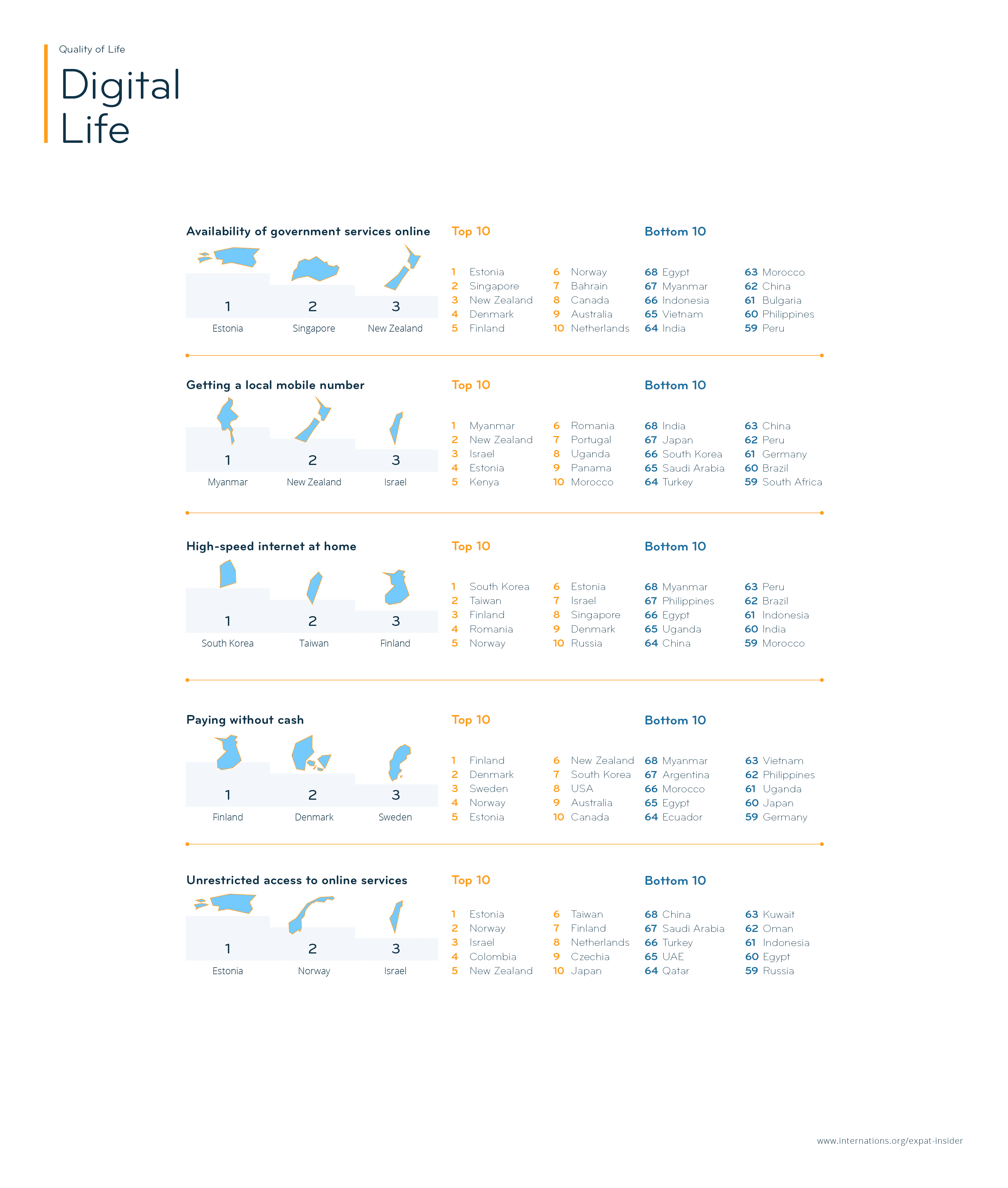 Quality of Life

Digital Life

Availability of government services online

1 Estonia
2 Singapore
3 New Zealand

Top 10

1 Estonia
2 Singapore
3 New Zealand
4 Denmark
5 Finland

6 Norway
7 Bahrain
8 Canada
9 Australia
10 Netherlands

Bottom 10

68 Egypt
67 Myanmar
66 Indonesia
65 Vietnam
64 India

63 Morocco
62 China
61 Bulgaria
60 Philippines
59 Peru

Getting a local mobile number

1 Myanmar
2 New Zealand
3 Israel

Top 10

1 Myanmar
2 New Zealand
3 Israel
4 Estonia
5 Kenya

6 Romania
7 Portugal
8 Uganda
9 Panama
10 Morocco

Bottom 10

68 India
67 Japan
66 South Korea
65 Saudi Arabia
64 Turkey

63 China
62 Peru
61 Germany
60 Brazil
59 South Africa

High-speed internet at home

1 South Korea
2 Taiwan
3 Finland

Top 10

1 South Korea
2 Taiwan
3 Finland
4 Romania
5 Norway

6 Estonia
7 Israel
8 Singapore
9 Denmark
10 Russia

Bottom 10

68 Myanmar
67 Philippines
66 Egypt
65 Uganda
64 China

63 Peru
62 Brazil
61 Indonesia
60 India
59 Morocco

Paying without cash

1 Finland
2 Denmark
3 Sweden

Top 10

1 Finland
2 Denmark
3 Sweden
4 Norway
5 Estonia

6 New Zealand
7 South Korea
8 USA
9 Australia
10 Canada

Bottom 10

68 Myanmar
67 Argentina
66 Morocco
65 Egypt
64 Ecuador

63 Vietnam
62 Philippines
61 Uganda
60 Japan
59 Germany

Unrestricted access to online services

1 Estonia
2 Norway
3 Israel

Top 10

1 Estonia
2 Norway
3 Israel
4 Colombia
5 New Zealand

6 Taiwan
7 Finland
8 Netherlands
9 Czechia
10 Japan

Bottom 10

68 China
67 Saudi Arabia
66 Turkey
65 UAE
64 Qatar

63 Kuwait
62 Oman
61 Indonesia
60 Egypt
59 Russia

www.internations.org/expat-insider